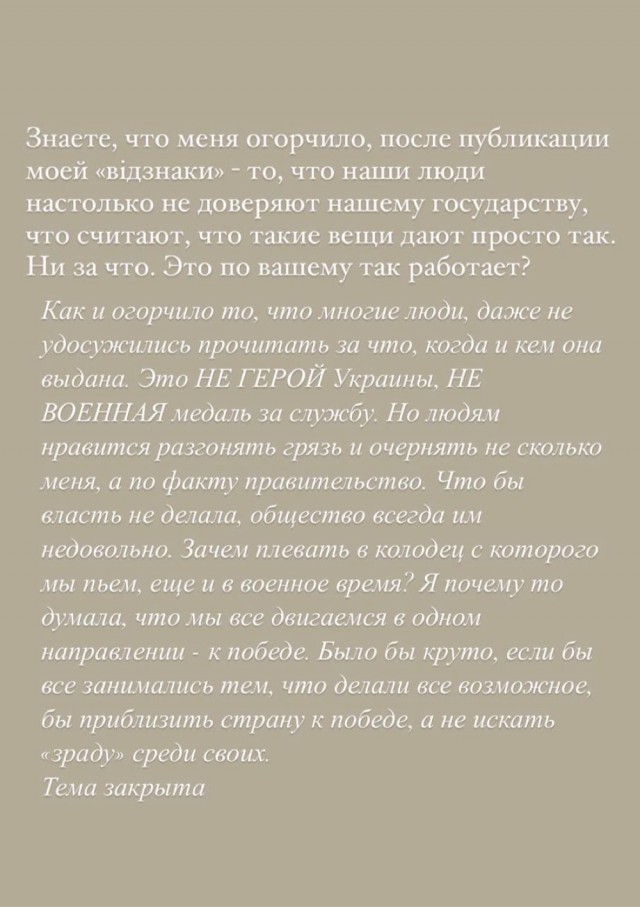 Знаете, что меня огорчило, после публикации моей «відзнаки» - то, что наши люди настолько не доверяют нашему государству, что считают, что такие вещи дают просто так. Ни за что. Это по вашему так работает?

Как и огорчило то, что многие люди, даже не удосужились прочитать за что, когда и кем она выдана. Это НЕ ГЕРОЙ Украины, НЕ ВОЕННАЯ медаль за службу. Но людям нравится разгонять грязь и очернять не сколько меня, а по факту правительство. Что бы власть не делала, общество всегда им недовольно. Зачем плевать в колодец с которого мы пьем, еще и в военное время? Я почему то думала, что мы все двигаемся в одном направлении - к победе. Было бы круто, если бы все занимались тем, что делали все возможное, бы приблизить страну к победе, а не искать «зраду» среди своих.
Тема закрыта